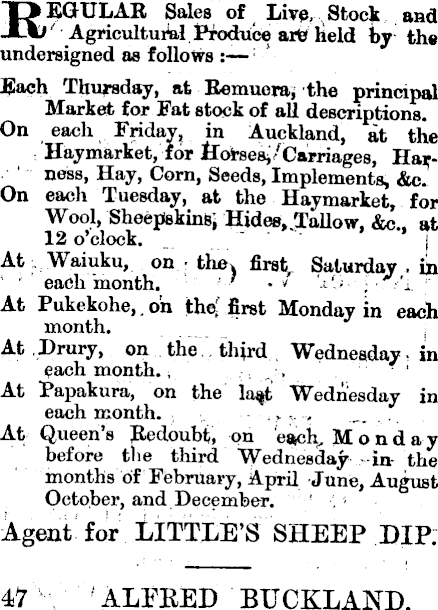 REGULAR Sales of Live Stock and Agricultural Produce are held by the undersigned as follows :—

Each Thursday, at Remuera, the principal Market for Fat stock of all descriptions.

On each Friday, in Auckland, at the Haymarket, for Horses, Carriages, Harness, Hay, Corn, Seeds, Implements, &c.

On each Tuesday, at the Haymarket, for Wool, Sheepskins, Hides, Tallow, &c., at 12 o'clock.

At Waiuku, on the first Saturday in each month.

At Pukekohe, on the first Monday in each month.

At Drury, on the third Wednesday in each month.

At Papakura, on the last Wednesday in each month.

At Queen's Redoubt, on each Monday before the third Wednesday in the months of February, April June, August October, and December.

Agent for LITTLE'S SHEEP DIP.

47 ALFRED BUCKLAND.